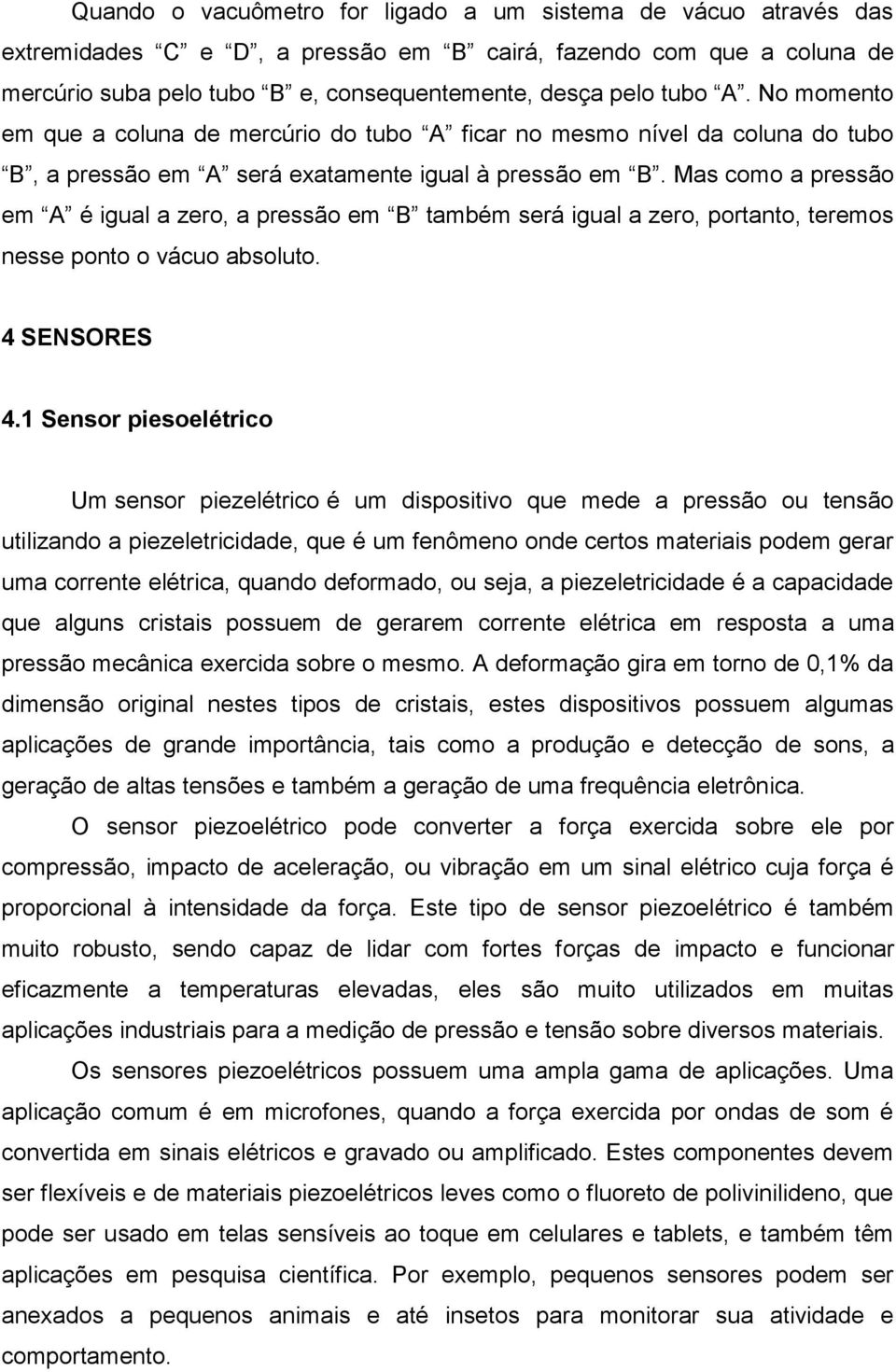 Quando o vacuômetro for ligado a um sistema de vácuo através das extremidades “C” e “D”, a pressão em “B” cairá, fazendo com que a coluna de mercúrio suba pelo tubo “B” e, consequentemente, desça pelo tubo “A”. No momento em que a coluna de mercúrio do tubo “A” ficar no mesmo nível da coluna do tubo “B”, a pressão em “A” será exatamente igual à pressão em “B”. Mas como a pressão em “A” é igual a zero, a pressão em “B” também será igual a zero, portanto, teremos nesse ponto o vácuo absoluto.

4 SENSORES

4.1 Sensor piesoelétrico

Um sensor piezelétrico é um dispositivo que mede a pressão ou tensão utilizando a piezeletricidade, que é um fenômeno onde certos materiais podem gerar uma corrente elétrica, quando deformado, ou seja, a piezeletricidade é a capacidade que alguns cristais possuem de gerarem corrente elétrica em resposta a uma pressão mecânica exercida sobre o mesmo. A deformação gira em torno de 0,1% da dimensão original nestes tipos de cristais, estes dispositivos possuem algumas aplicações de grande importância, tais como a produção e detecção de sons, a geração de altas tensões e também a geração de uma frequência eletrônica.

O sensor piezoelétrico pode converter a força exercida sobre ele por compressão, impacto de aceleração, ou vibração em um sinal elétrico cuja força é proporcional à intensidade da força. Este tipo de sensor piezoelétrico é também muito robusto, sendo capaz de lidar com fortes forças de impacto e funcionar eficazmente a temperaturas elevadas, eles são muito utilizados em muitas aplicações industriais para a medição de pressão e tensão sobre diversos materiais.

Os sensores piezoelétricos possuem uma ampla gama de aplicações. Uma aplicação comum é em microfones, quando a força exercida por ondas de som é convertida em sinais elétricos e gravado ou amplificado. Estes componentes devem ser flexíveis e de materiais piezoelétricos leves como o fluoreto de polivinilideno, que pode ser usado em telas sensíveis ao toque em celulares e tablets, e também têm aplicações em pesquisa científica. Por exemplo, pequenos sensores podem ser anexados a pequenos animais e até insetos para monitorar sua atividade e comportamento.